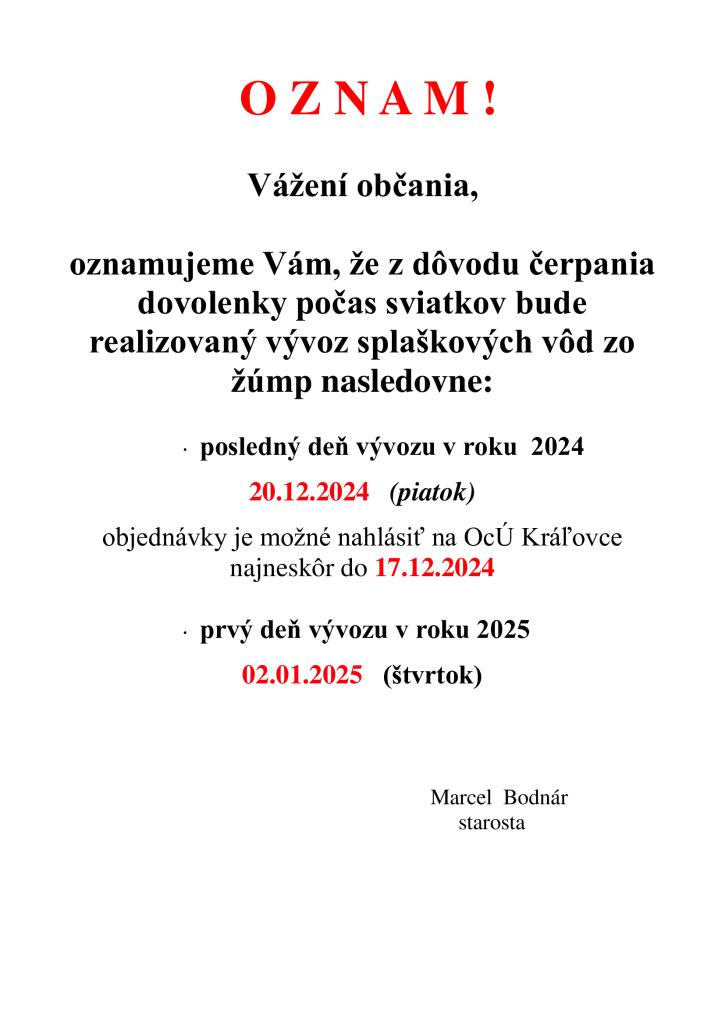 O Z N A M !

Vážení občania,

oznamujeme Vám, že z dôvodu čerpania dovolenky počas sviatkov bude realizovaný vývoz splaškových vôd zo žúmp nasledovne:

· posledný deň vývozu v roku 2024

20.12.2024 (piatok)

objednávky je možné nahlásiť na OcÚ Kráľovce najneskôr do 17.12.2024

· prvý deň vývozu v roku 2025

02.01.2025 (štvrtok)

Marcel Bodnár
starosta